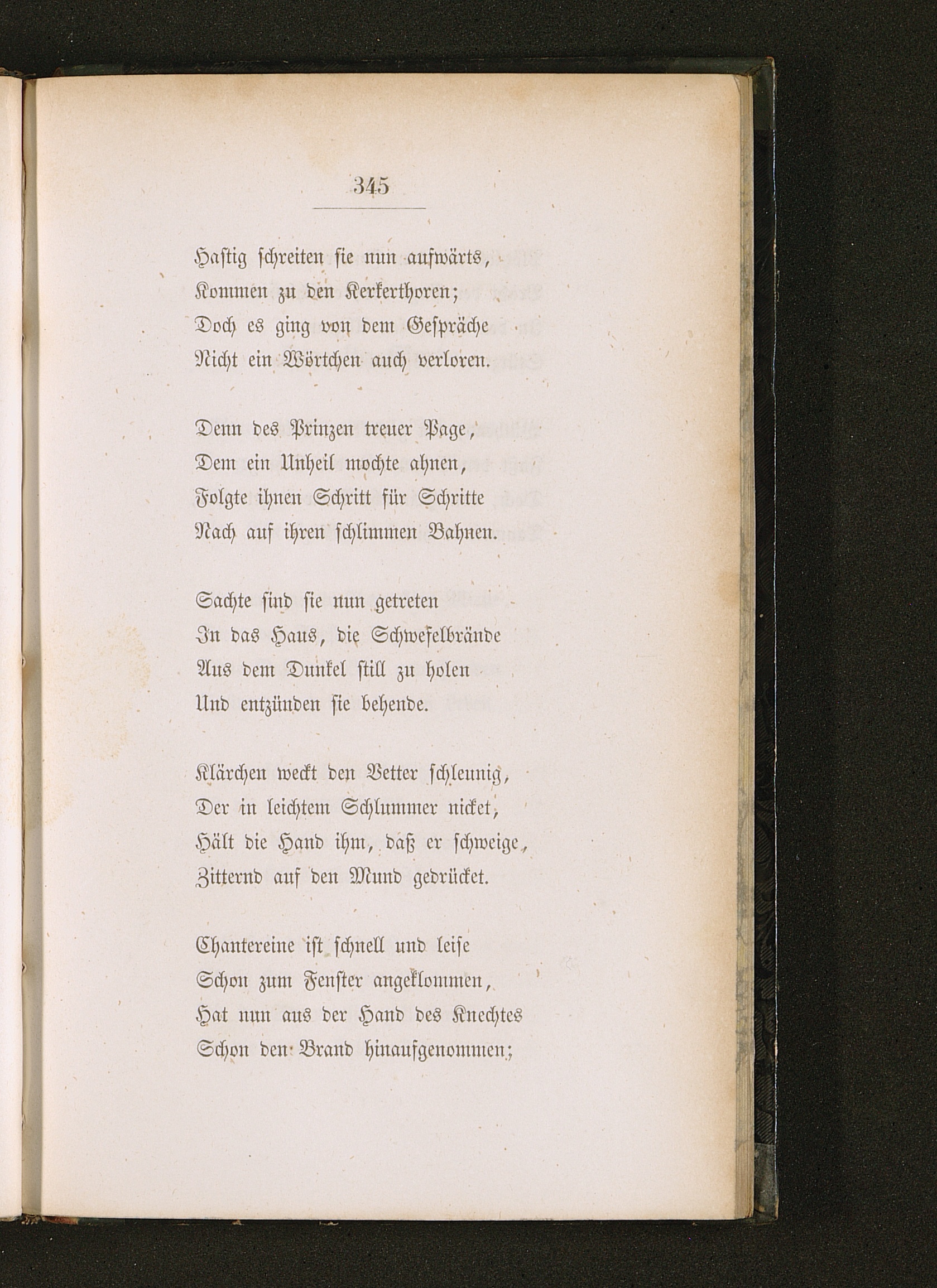 345

Hastig schreiten sie nun aufwärts,
Kommen zu den Kerkerthoren;
Doch es ging von dem Gespräche
Nicht ein Wörtchen auch verloren.

Denn des Prinzen treuer Page,
Dem ein Unheil mochte ahnen,
Folgte ihnen Schritt für Schritte
Nach auf ihren schlimmen Bahnen.

Sachte sind sie nun getreten
In das Haus, die Schwefelbrände
Aus dem Dunkel still zu holen
Und entzünden sie behende.

Klärchen weckt den Vetter schleunig,
Der in leichtem Schlummer nicket,
Hält die Hand ihm, daß er schweige,
Zitternd auf den Mund gedrücket.

Chantereine ist schnell und leise
Schon zum Fenster angeklommen,
Hat nun aus der Hand des Knechtes
Schon den Brand hinaufgenommen;